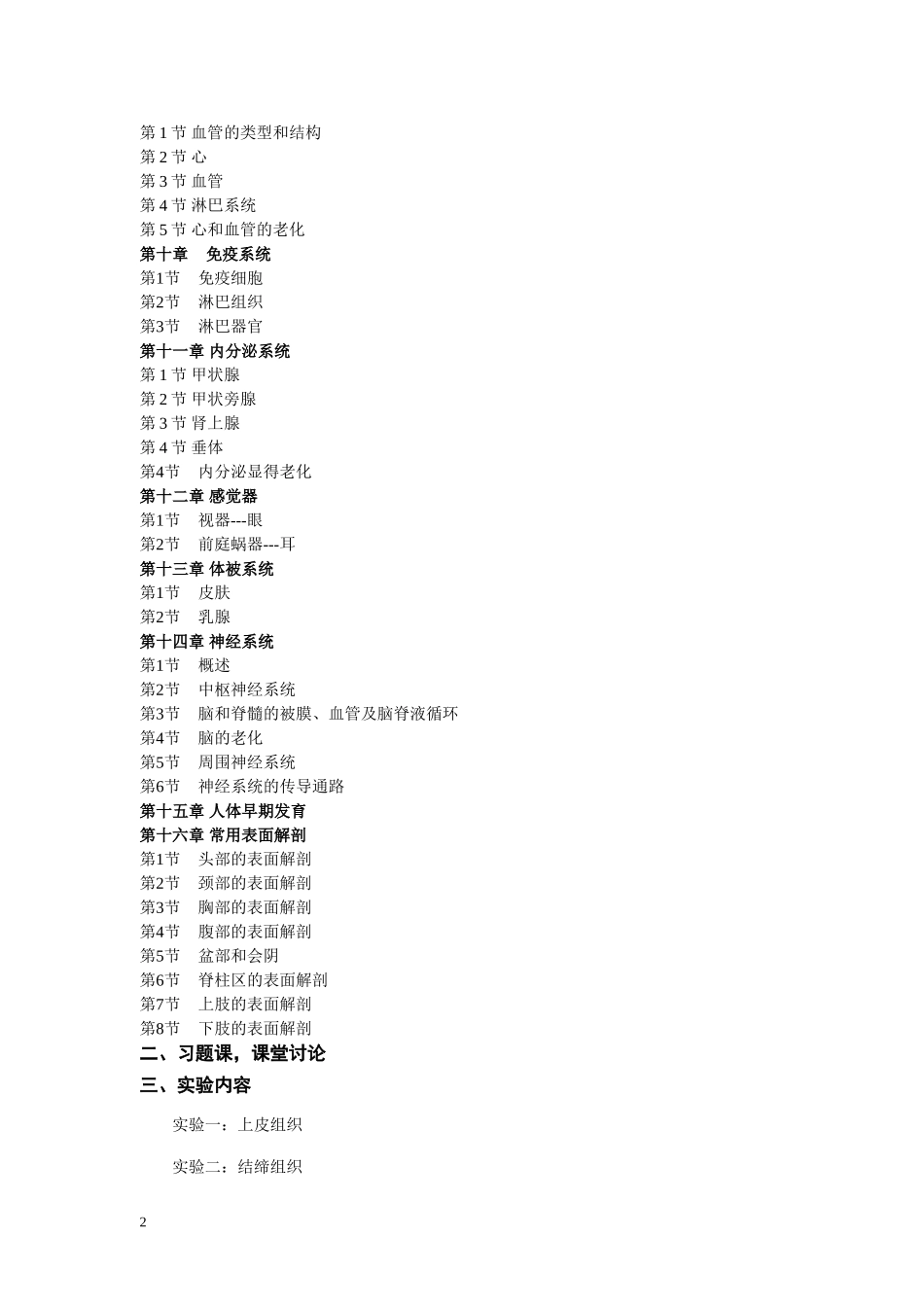 第 1 节 血管的类型和结构
第 2 节 心
第 3 节 血管
第 4 节 淋巴系统
第 5 节 心和血管的老化
第十章 免疫系统
第1节 免疫细胞
第2节 淋巴组织
第3节 淋巴器官
第十一章 内分泌系统
第 1 节 甲状腺
第 2 节 甲状旁腺
第 3 节 肾上腺
第 4 节 垂体
第4节 内分泌显得老化
第十二章 感觉器
第1节 视器---眼
第2节 前庭蜗器---耳
第十三章 体被系统
第1节 皮肤
第2节 乳腺
第十四章 神经系统
第1节 概述
第2节 中枢神经系统
第3节 脑和脊髓的被膜、血管及脑脊液循环
第4节 脑的老化
第5节 周围神经系统
第6节 神经系统的传导通路
第十五章 人体早期发育
第十六章 常用表面解剖
第1节 头部的表面解剖
第2节 颈部的表面解剖
第3节 胸部的表面解剖
第4节 腹部的表面解剖
第5节 盆部和会阴
第6节 脊柱区的表面解剖
第7节 上肢的表面解剖
第8节 下肢的表面解剖
二、习题课，课堂讨论
三、实验内容
实验一：上皮组织
实验二：结缔组织
2